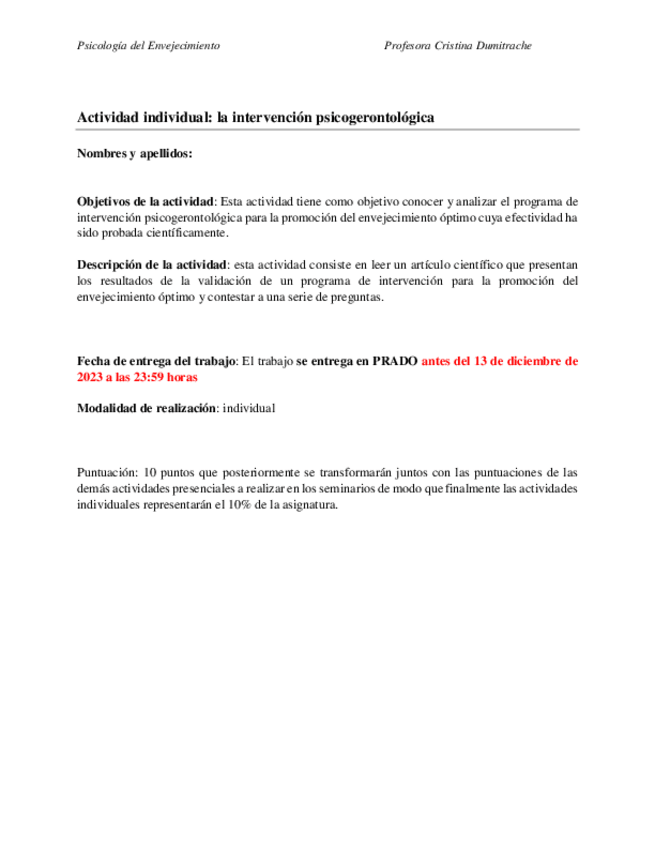 Psicología del Envejecimiento

Profesora Cristina Dumitrache

Actividad individual: la intervención psicogerontológica

Nombres y apellidos:

Objetivos de la actividad: Esta actividad tiene como objetivo conocer y analizar el programa de intervención psicogerontológica para la promoción del envejecimiento óptimo cuya efectividad ha sido probada científicamente.

Descripción de la actividad: esta actividad consiste en leer un artículo científico que presentan los resultados de la validación de un programa de intervención para la promoción del envejecimiento óptimo y contestar a una serie de preguntas.

Fecha de entrega del trabajo: El trabajo se entrega en PRADO antes del 13 de diciembre de 2023 a las 23:59 horas

Modalidad de realización: individual

Puntuación: 10 puntos que posteriormente se transformarán juntos con las puntuaciones de las demás actividades presenciales a realizar en los seminarios de modo que finalmente las actividades individuales representarán el 10% de la asignatura.